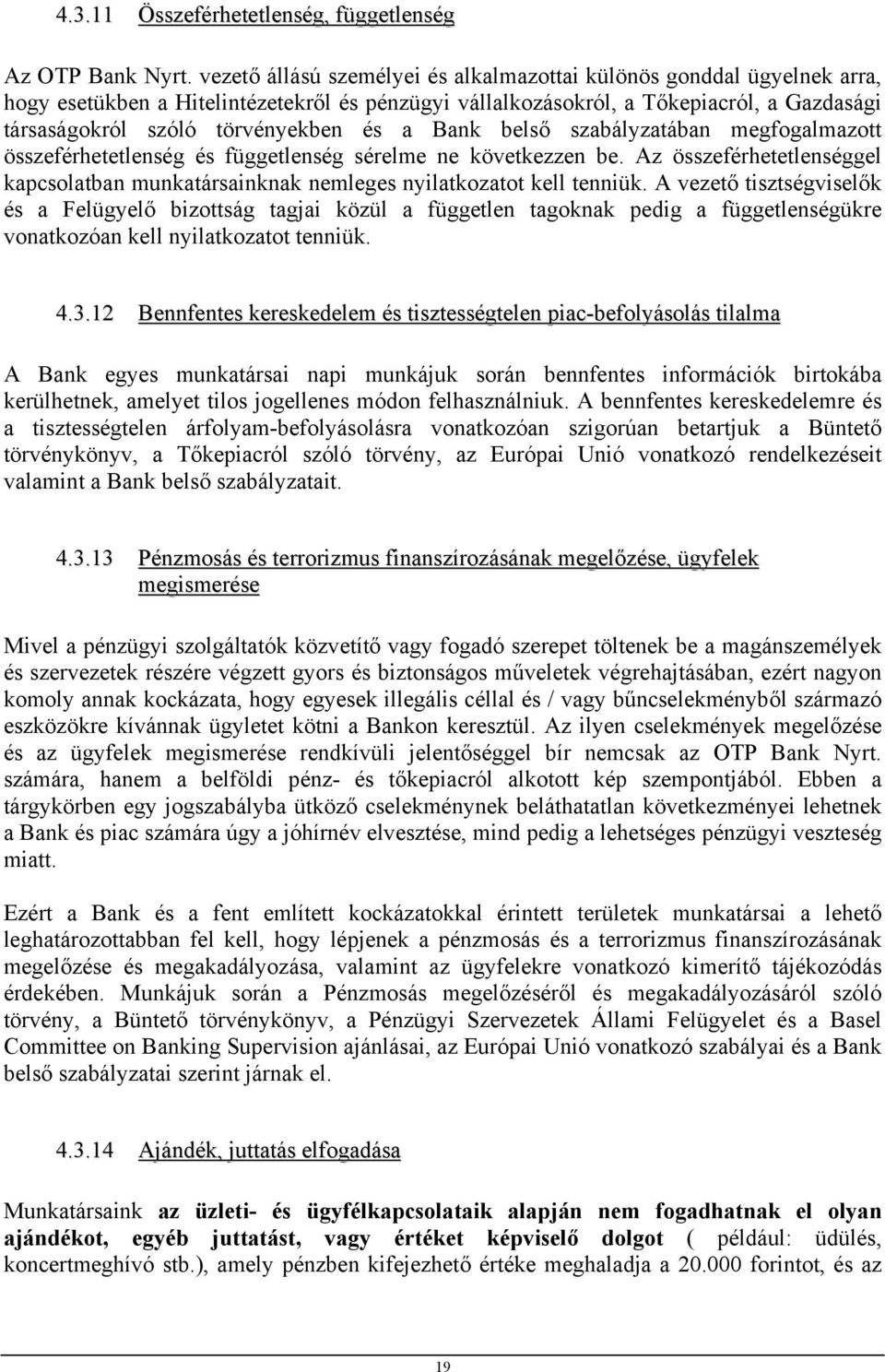 4.3.11 Összeférhetetlenség, függetlenség

Az OTP Bank Nyrt. vezető állású személyei és alkalmazottai különös gonddal ügyelnek arra, hogy esetükben a Hitelintézetekről és pénzügyi vállalkozásokról, a Tőkepiacról, a Gazdasági társaságokról szóló törvényekben és a Bank belső szabályzatában megfogalmazott összeférhetetlenség és függetlenség sérelme ne következzen be. Az összeférhetetlenséggel kapcsolatban munkatársainknak nemleges nyilatkozatot kell tenniük. A vezető tisztségviselők és a Felügyelő bizottság tagjai közül a független tagoknak pedig a függetlenségükre vonatkozóan kell nyilatkozatot tenniük.

4.3.12 Bennfentes kereskedelem és tisztességtelen piac-befolyásolás tilalma

A Bank egyes munkatársai napi munkájuk során bennfentes információk birtokába kerülhetnek, amelyet tilos jogellenes módon felhasználniuk. A bennfentes kereskedelemre és a tisztességtelen árfolyam-befolyásolásra vonatkozóan szigorúan betartjuk a Büntető törvénykönyv, a Tőkepiacról szóló törvény, az Európai Unió vonatkozó rendelkezéseit valamint a Bank belső szabályzatait.

4.3.13 Pénzmosás és terrorizmus finanszírozásának megelőzése, ügyfelek megismerése

Mivel a pénzügyi szolgáltatók közvetítő vagy fogadó szerepet töltenek be a magánszemélyek és szervezetek részére végzett gyors és biztonságos műveletek végrehajtásában, ezért nagyon komoly annak kockázata, hogy egyesek illegális céllal és / vagy bűncselekményből származó eszközökre kívánnak ügyletet kötni a Bankon keresztül. Az ilyen cselekmények megelőzése és az ügyfelek megismerése rendkívüli jelentőséggel bír nemcsak az OTP Bank Nyrt. számára, hanem a belföldi pénz- és tőkepiacról alkotott kép szempontjából. Ebben a tárgykörben egy jogszabályba ütköző cselekménynek beláthatatlan következményei lehetnek a Bank és piac számára úgy a jóhírnév elvesztése, mind pedig a lehetséges pénzügyi veszteség miatt.

Ezért a Bank és a fent említett kockázatokkal érintett területek munkatársai a lehető leghatározottabban fel kell, hogy lépjenek a pénzmosás és a terrorizmus finanszírozásának megelőzése és megakadályozása, valamint az ügyfelekre vonatkozó kimerítő tájékozódás érdekében. Munkájuk során a Pénzmosás megelőzéséről és megakadályozásáról szóló törvény, a Büntető törvénykönyv, a Pénzügyi Szervezetek Állami Felügyelet és a Basel Committee on Banking Supervision ajánlásai, az Európai Unió vonatkozó szabályai és a Bank belső szabályzatai szerint járnak el.

4.3.14 Ajándék, juttatás elfogadása

Munkatársaink az üzleti- és ügyfélkapcsolataik alapján nem fogadhatnak el olyan ajándékot, egyéb juttatást, vagy értéket képviselő dolgot ( például: üdülés, koncertmeghívó stb.), amely pénzben kifejezhető értéke meghaladja a 20.000 forintot, és az

19